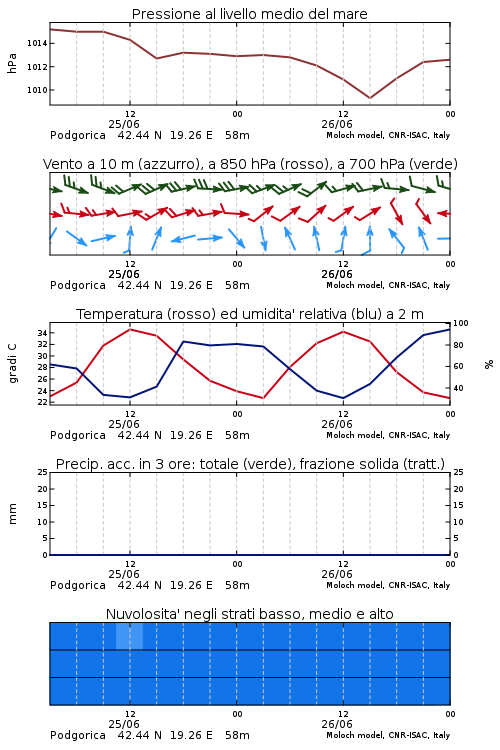 Pressione al livello medio del mare

hPa

1014
1012
1010

12
25/06
00
12
26/06
00

Podgorica 42.44 N 19.26 E 58m
Moloch model, CNR-ISAC, Italy

Vento a 10 m (azzurro), a 850 hPa (rosso), a 700 hPa (verde)

12
25/06
00
12
26/06
00

Podgorica 42.44 N 19.26 E 58m
Moloch model, CNR-ISAC, Italy

Temperatura (rosso) ed umidita' relativa (blu) a 2 m

gradi C

34
32
30
28
26
24
22

100
80
60
40

%

12
25/06
00
12
26/06
00

Podgorica 42.44 N 19.26 E 58m
Moloch model, CNR-ISAC, Italy

Precip. acc. in 3 ore: totale (verde), frazione solida (tratt.)

mm

25
20
15
10
5
0

25
20
15
10
5
0

12
25/06
00
12
26/06
00

Podgorica 42.44 N 19.26 E 58m
Moloch model, CNR-ISAC, Italy

Nuvolosita' negli strati basso, medio e alto

12
25/06
00
12
26/06
00

Podgorica 42.44 N 19.26 E 58m
Moloch model, CNR-ISAC, Italy